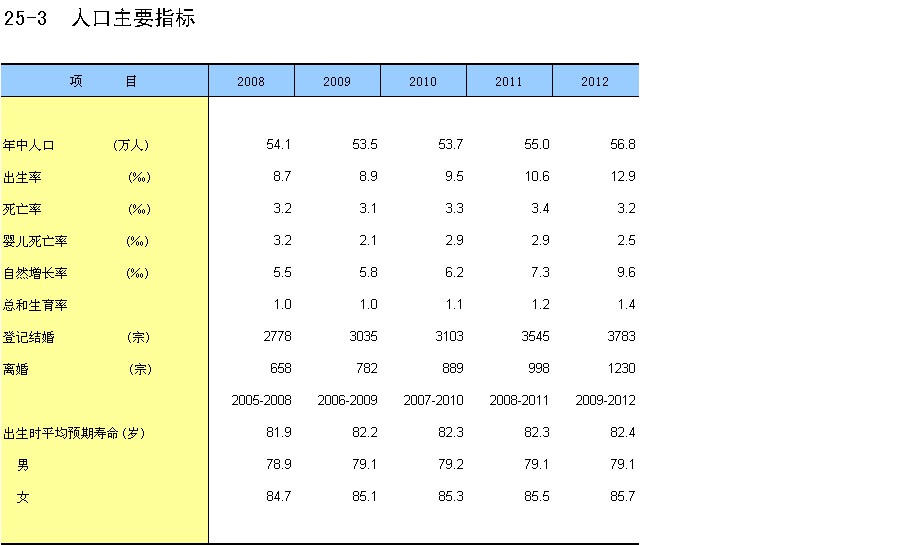 25-3 人口主要指标

| 项 目 | 2008 | 2009 | 2010 | 2011 | 2012 |
|---|---|---|---|---|---|
| 年中人口 (万人) | 54.1 | 53.5 | 53.7 | 55.0 | 56.8 |
| 出生率 (‰) | 8.7 | 8.9 | 9.5 | 10.6 | 12.9 |
| 死亡率 (‰) | 3.2 | 3.1 | 3.3 | 3.4 | 3.2 |
| 婴儿死亡率 (‰) | 3.2 | 2.1 | 2.9 | 2.9 | 2.5 |
| 自然增长率 (‰) | 5.5 | 5.8 | 6.2 | 7.3 | 9.6 |
| 总和生育率 | 1.0 | 1.0 | 1.1 | 1.2 | 1.4 |
| 登记结婚 (宗) | 2778 | 3035 | 3103 | 3545 | 3783 |
| 离婚 (宗) | 658 | 782 | 889 | 998 | 1230 |
| | 2005-2008 | 2006-2009 | 2007-2010 | 2008-2011 | 2009-2012 |
| 出生时平均预期寿命 (岁) | 81.9 | 82.2 | 82.3 | 82.3 | 82.4 |
| 男 | 78.9 | 79.1 | 79.2 | 79.1 | 79.1 |
| 女 | 84.7 | 85.1 | 85.3 | 85.5 | 85.7 |